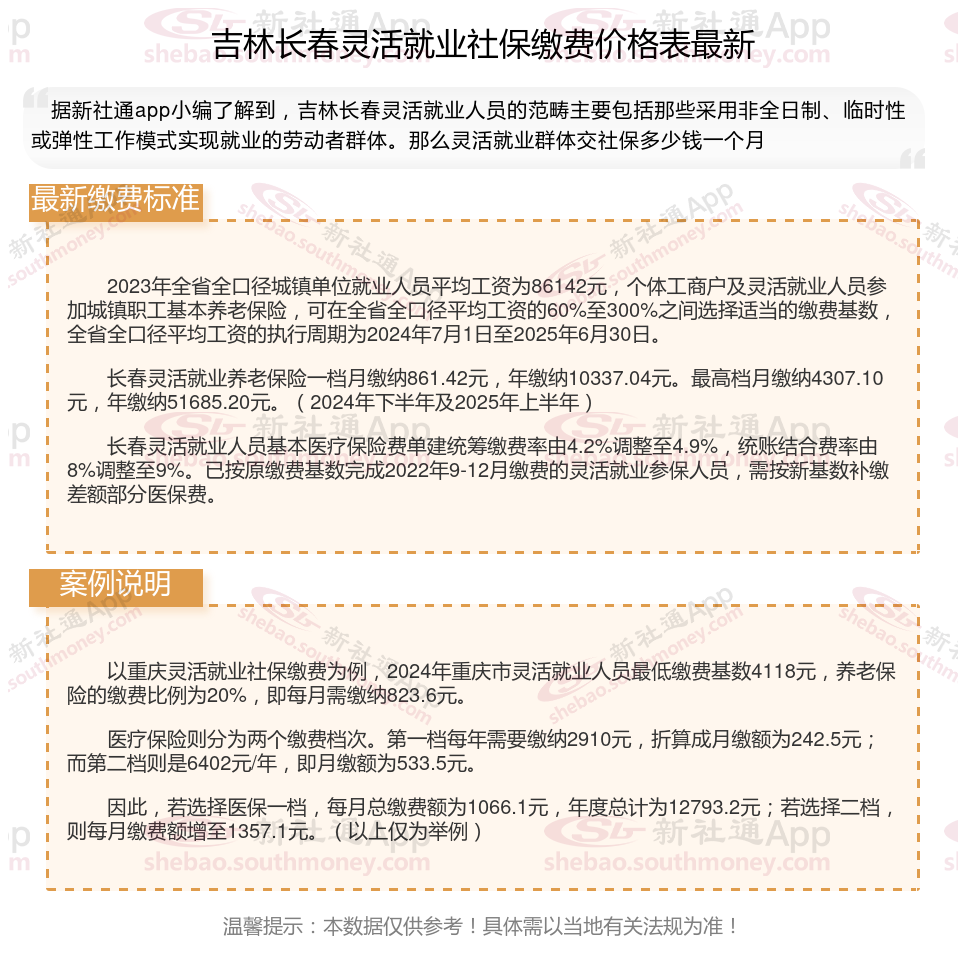 吉林长春灵活就业社保缴费价格表最新

据新社通app小编了解到，吉林长春灵活就业人员的范畴主要包括那些采用非全日制、临时性或弹性工作模式实现就业的劳动者群体。那么灵活就业群体交社保多少钱一个月

最新缴费标准

2023年全省全口径城镇单位就业人员平均工资为86142元，个体工商户及灵活就业人员参加城镇职工基本养老保险，可在全省全口径平均工资的60%至300%之间选择适当的缴费基数，全省全口径平均工资的执行周期为2024年7月1日至2025年6月30日。

长春灵活就业养老保险一档月缴纳861.42元，年缴纳10337.04元。最高档月缴纳4307.10元，年缴纳51685.20元。（2024年下半年及2025年上半年）

长春灵活就业人员基本医疗保险费单建统筹缴费率由4.2%调整至4.9%，统账结合费率由8%调整至9%。已按原缴费基数完成2022年9-12月缴费的灵活就业参保人员，需按新基数补缴差额部分医保费。

案例说明

以重庆灵活就业社保缴费为例，2024年重庆市灵活就业人员最低缴费基数4118元，养老保险的缴费比例为20%，即每月需缴纳823.6元。

医疗保险则分为两个缴费档次。第一档每年需要缴纳2910元，折算成月缴额为242.5元；而第二档则是6402元/年，即月缴额为533.5元。

因此，若选择医保一档，每月总缴费额为1066.1元，年度总计为12793.2元；若选择二档，则每月缴费额增至1357.1元。（以上仅为举例）

温馨提示：本数据仅供参考！具体需以当地有关法规为准！

新社通App shebao.southmoney.com